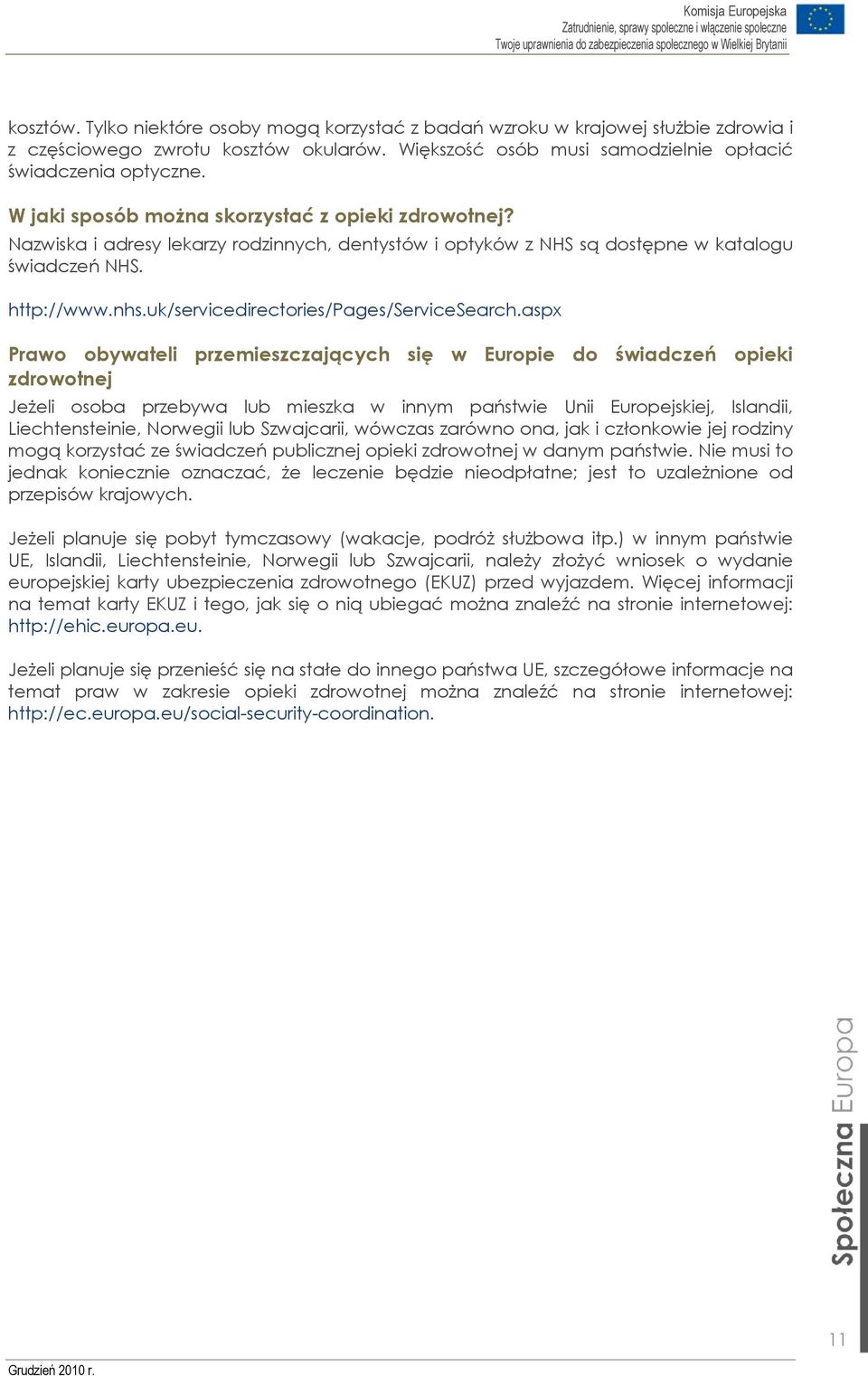 Komisja Europejska
Zatrudnienie, sprawy społeczne i włączenie społeczne
Twoje uprawnienia do zabezpieczenia społecznego w Wielkiej Brytanii

kosztów. Tylko niektóre osoby mogą korzystać z badań wzroku w krajowej służbie zdrowia i z częściowego zwrotu kosztów okularów. Większość osób musi samodzielnie opłacić świadczenia optyczne.

W jaki sposób można skorzystać z opieki zdrowotnej?
Nazwiska i adresy lekarzy rodzinnych, dentystów i optyków z NHS są dostępne w katalogu świadczeń NHS.

http://www.nhs.uk/servicedirectories/Pages/ServiceSearch.aspx

Prawo obywateli przemieszczających się w Europie do świadczeń opieki zdrowotnej
Jeżeli osoba przebywa lub mieszka w innym państwie Unii Europejskiej, Islandii, Liechtensteinie, Norwegii lub Szwajcarii, wówczas zarówno ona, jak i członkowie jej rodziny mogą korzystać ze świadczeń publicznej opieki zdrowotnej w danym państwie. Nie musi to jednak koniecznie oznaczać, że leczenie będzie nieodpłatne; jest to uzależnione od przepisów krajowych.

Jeżeli planuje się pobyt tymczasowy (wakacje, podróż służbowa itp.) w innym państwie UE, Islandii, Liechtensteinie, Norwegii lub Szwajcarii, należy złożyć wniosek o wydanie europejskiej karty ubezpieczenia zdrowotnego (EKUZ) przed wyjazdem. Więcej informacji na temat karty EKUZ i tego, jak się o nią ubiegać można znaleźć na stronie internetowej: http://ehic.europa.eu.

Jeżeli planuje się przenieść się na stałe do innego państwa UE, szczegółowe informacje na temat praw w zakresie opieki zdrowotnej można znaleźć na stronie internetowej: http://ec.europa.eu/social-security-coordination.

Społeczna Europa

11

Grudzień 2010 r.